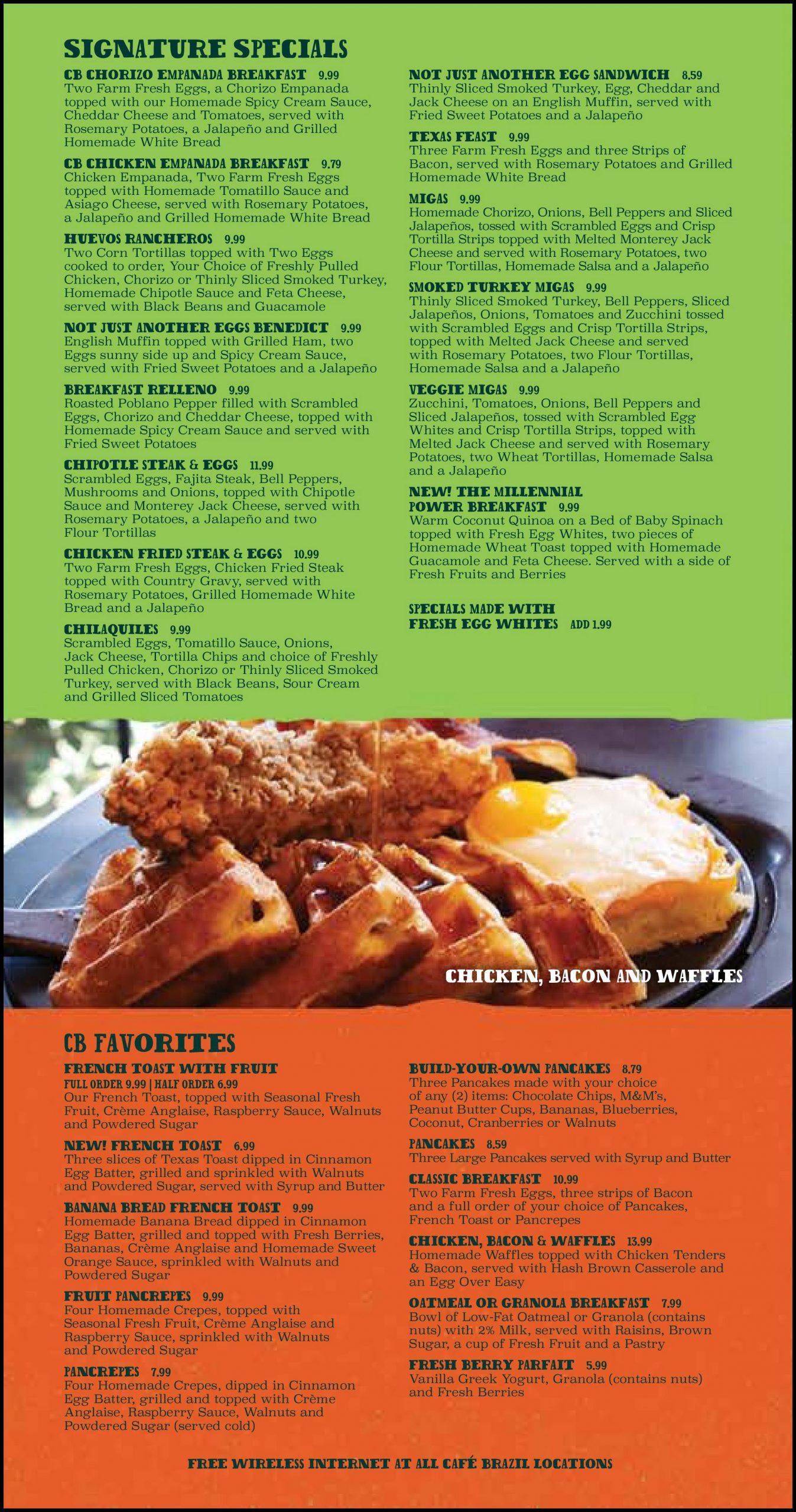 SIGNATURE SPECIALS

CB CHORIZO EMPANADA BREAKFAST 9.99
Two Farm Fresh Eggs, a Chorizo Empanada topped with our Homemade Spicy Cream Sauce, Cheddar Cheese and Tomatoes, served with Rosemary Potatoes, a Jalapeño and Grilled Homemade White Bread

CB CHICKEN EMPANADA BREAKFAST 9.79
Chicken Empanada, Two Farm Fresh Eggs topped with Homemade Tomatillo Sauce and Asiago Cheese, served with Rosemary Potatoes, a Jalapeño and Grilled Homemade White Bread

HUEVOS RANCHEROS 9.99
Two Corn Tortillas topped with Two Eggs cooked to order, Your Choice of Freshly Pulled Chicken, Chorizo or Thinly Sliced Smoked Turkey, Homemade Chipotle Sauce and Feta Cheese, served with Black Beans and Guacamole

NOT JUST ANOTHER EGGS BENEDICT 9.99
English Muffin topped with Grilled Ham, two Eggs sunny side up and Spicy Cream Sauce, served with Fried Sweet Potatoes and a Jalapeño

BREAKFAST RELLENO 9.99
Roasted Poblano Pepper filled with Scrambled Eggs, Chorizo and Cheddar Cheese, topped with Homemade Spicy Cream Sauce and served with Fried Sweet Potatoes

CHIPOTLE STEAK & EGGS 11.99
Scrambled Eggs, Fajita Steak, Bell Peppers, Mushrooms and Onions, topped with Chipotle Sauce and Monterey Jack Cheese, served with Rosemary Potatoes, a Jalapeño and two Flour Tortillas

CHICKEN FRIED STEAK & EGGS 10.99
Two Farm Fresh Eggs, Chicken Fried Steak topped with Country Gravy, served with Rosemary Potatoes, Grilled Homemade White Bread and a Jalapeño

CHILAQUILES 9.99
Scrambled Eggs, Tomatillo Sauce, Onions, Jack Cheese, Tortilla Chips and choice of Freshly Pulled Chicken, Chorizo or Thinly Sliced Smoked Turkey, served with Black Beans, Sour Cream and Grilled Sliced Tomatoes

NOT JUST ANOTHER EGG SANDWICH 8.59
Thinly Sliced Smoked Turkey, Egg, Cheddar and Jack Cheese on an English Muffin, served with Fried Sweet Potatoes and a Jalapeño

TEXAS FEAST 9.99
Three Farm Fresh Eggs and three Strips of Bacon, served with Rosemary Potatoes and Grilled Homemade White Bread

MIGAS 9.99
Homemade Chorizo, Onions, Bell Peppers and Sliced Jalapeños, tossed with Scrambled Eggs and Crisp Tortilla Strips topped with Melted Monterey Jack Cheese and served with Rosemary Potatoes, two Flour Tortillas, Homemade Salsa and a Jalapeño

SMOKED TURKEY MIGAS 9.99
Thinly Sliced Smoked Turkey, Bell Peppers, Sliced Jalapeños, Onions, Tomatoes and Zucchini tossed with Scrambled Eggs and Crisp Tortilla Strips, topped with Melted Jack Cheese and served with Rosemary Potatoes, two Flour Tortillas, Homemade Salsa and a Jalapeño

VEGGIE MIGAS 9.99
Zucchini, Tomatoes, Onions, Bell Peppers and Sliced Jalapeños, tossed with Scrambled Egg Whites and Crisp Tortilla Strips, topped with Melted Jack Cheese and served with Rosemary Potatoes, two Wheat Tortillas, Homemade Salsa and a Jalapeño

NEW! THE MILLENNIAL POWER BREAKFAST 9.99
Warm Coconut Quinoa on a Bed of Baby Spinach topped with Fresh Egg Whites, two pieces of Homemade Wheat Toast topped with Homemade Guacamole and Feta Cheese. Served with a side of Fresh Fruits and Berries

SPECIALS MADE WITH
FRESH EGG WHITES ADD 1.99

CHICKEN, BACON AND WAFFLES

CB FAVORITES

FRENCH TOAST WITH FRUIT
FULL ORDER 9.99 | HALF ORDER 6.99
Our French Toast, topped with Seasonal Fresh Fruit, Crème Anglaise, Raspberry Sauce, Walnuts and Powdered Sugar

NEW! FRENCH TOAST 6.99
Three slices of Texas Toast dipped in Cinnamon Egg Batter, grilled and sprinkled with Walnuts and Powdered Sugar, served with Syrup and Butter

BANANA BREAD FRENCH TOAST 9.99
Homemade Banana Bread dipped in Cinnamon Egg Batter, grilled and topped with Fresh Berries, Bananas, Crème Anglaise and Homemade Sweet Orange Sauce, sprinkled with Walnuts and Powdered Sugar

FRUIT PANCREPES 9.99
Four Homemade Crepes, topped with Seasonal Fresh Fruit, Crème Anglaise and Raspberry Sauce, sprinkled with Walnuts and Powdered Sugar

PANCREPES 7.99
Four Homemade Crepes, dipped in Cinnamon Egg Batter, grilled and topped with Crème Anglaise, Raspberry Sauce, Walnuts and Powdered Sugar (served cold)

BUILD-YOUR-OWN PANCAKES 8.79
Three Pancakes made with your choice of any (2) items: Chocolate Chips, M&M's, Peanut Butter Cups, Bananas, Blueberries, Coconut, Cranberries or Walnuts

PANCAKES 8.59
Three Large Pancakes served with Syrup and Butter

CLASSIC BREAKFAST 10.99
Two Farm Fresh Eggs, three strips of Bacon and a full order of your choice of Pancakes, French Toast or Pancrepes

CHICKEN, BACON & WAFFLES 13.99
Homemade Waffles topped with Chicken Tenders & Bacon, served with Hash Brown Casserole and an Egg Over Easy

OATMEAL OR GRANOLA BREAKFAST 7.99
Bowl of Low-Fat Oatmeal or Granola (contains nuts) with 2% Milk, served with Raisins, Brown Sugar, a cup of Fresh Fruit and a Pastry

FRESH BERRY PARFAIT 5.99
Vanilla Greek Yogurt, Granola (contains nuts) and Fresh Berries

FREE WIRELESS INTERNET AT ALL CAFÉ BRAZIL LOCATIONS